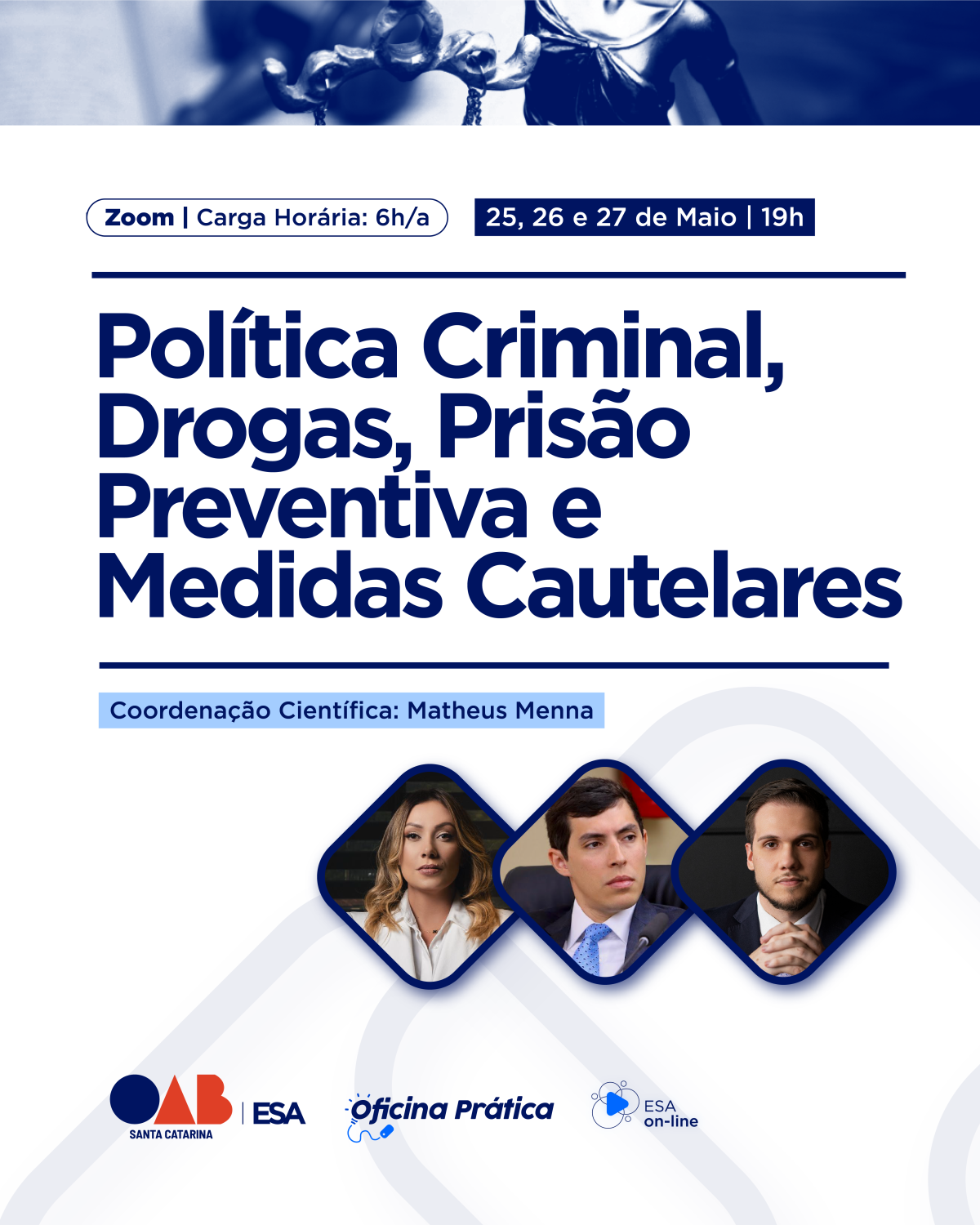 Zoom | Carga Horária: 6h/a

25, 26 e 27 de Maio | 19h

Política Criminal, Drogas, Prisão Preventiva e Medidas Cautelares

Coordenação Científica: Matheus Menna

OAB SANTA CATARINA | ESA

Oficina Prática

ESA on-line